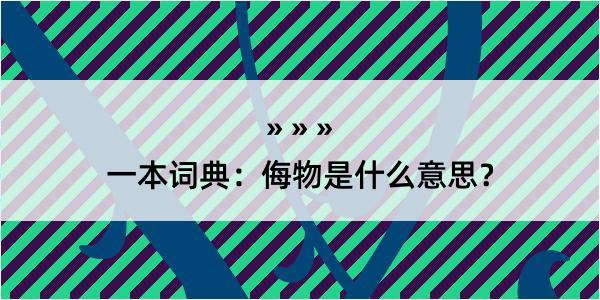 » » »

一本词典：侮物是什么意思？